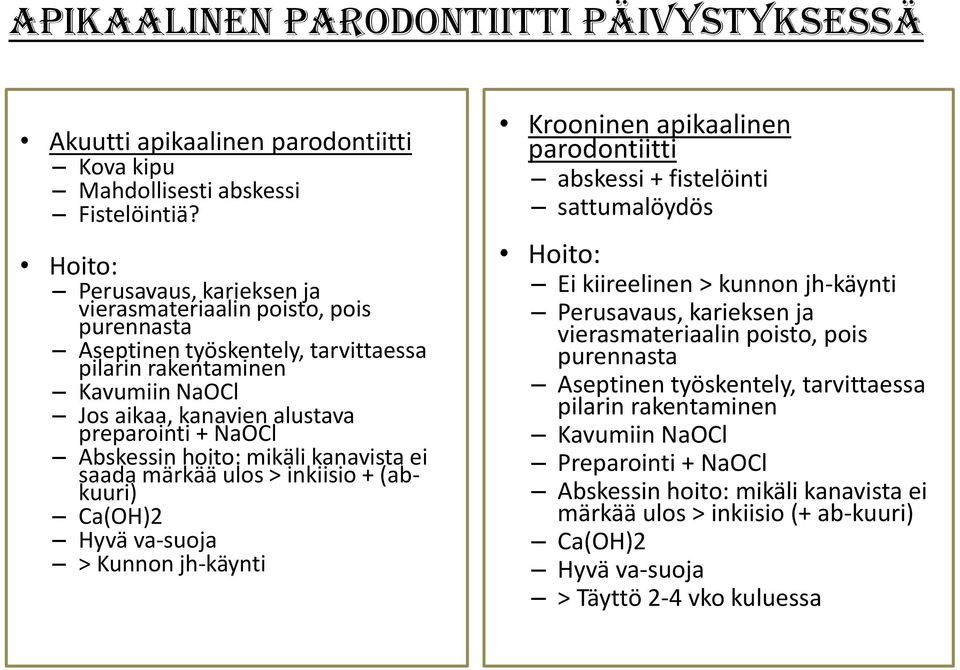 APIKAALINEN PARODONTIITTI PÄIVYSTYKSESSÄ

• Akuutti apikaalinen parodontiitti
– Kova kipu
– Mahdollisesti abskessi
– Fistelöintiä?

• Hoito:
– Perusavaus, karieksen ja vierasmateriaalin poisto, pois purennasta
– Aseptinen työskentely, tarvittaessa pilarin rakentaminen
– Kavumiin NaOCl
– Jos aikaa, kanavien alustava preparointi + NaOCl
– Abskessin hoito: mikäli kanavista ei saada märkää ulos > inkiisio + (ab-kuuri)
– Ca(OH)2
– Hyvä va-suoja
– > Kunnon jh-käynti

• Krooninen apikaalinen parodontiitti
– abskessi + fistelöinti
– sattumalöydös

• Hoito:
– Ei kiireelinen > kunnon jh-käynti
– Perusavaus, karieksen ja vierasmateriaalin poisto, pois purennasta
– Aseptinen työskentely, tarvittaessa pilarin rakentaminen
– Kavumiin NaOCl
– Preparointi + NaOCl
– Abskessin hoito: mikäli kanavista ei märkää ulos > inkiisio (+ ab-kuuri)
– Ca(OH)2
– Hyvä va-suoja
– > Täyttö 2-4 vko kuluessa